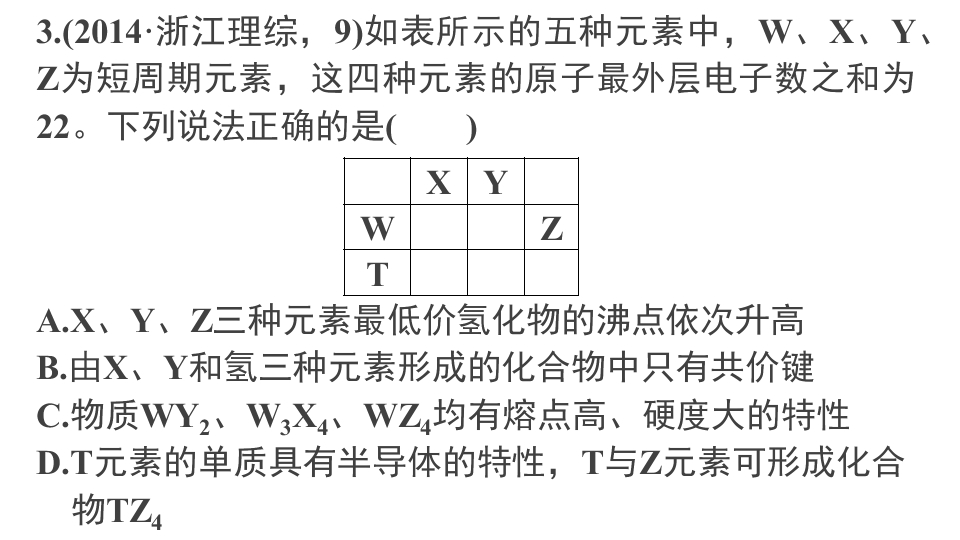 3.(2014·浙江理综，9)如表所示的五种元素中，W、X、Y、Z为短周期元素，这四种元素的原子最外层电子数之和为22。下列说法正确的是(　　)

|  | X | Y |  |
|---|---|---|---|
| W |  |  | Z |
| T |  |  |  |

A.X、Y、Z三种元素最低价氢化物的沸点依次升高
B.由X、Y和氢三种元素形成的化合物中只有共价键
C.物质$WY_2$、$W_3X_4$、$WZ_4$均有熔点高、硬度大的特性
D.T元素的单质具有半导体的特性，T与Z元素可形成化合物$TZ_4$